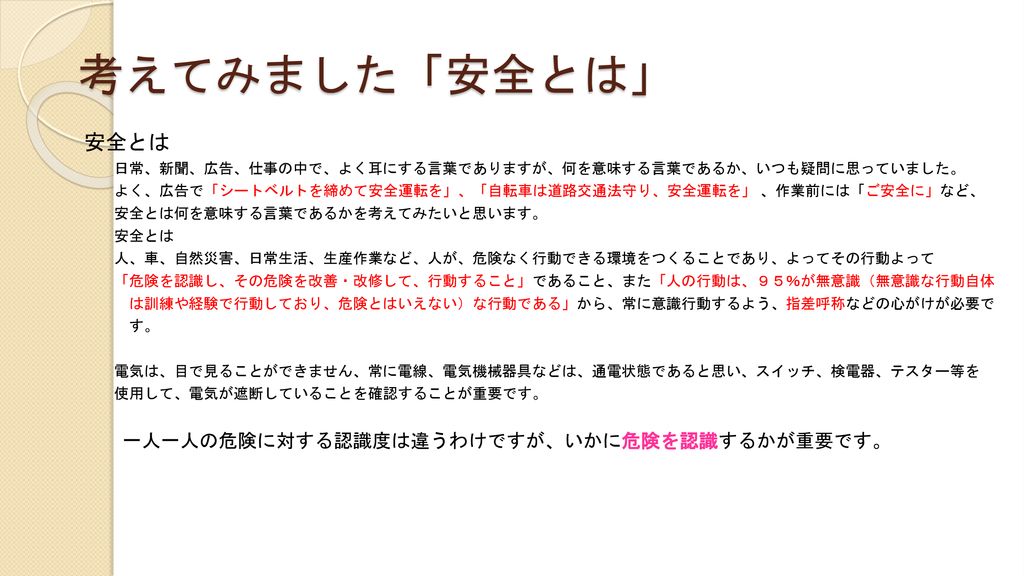 考えてみました「安全とは」

安全とは

日常、新聞、広告、仕事の中で、よく耳にする言葉でありますが、何を意味する言葉であるか、いつも疑問に思っていました。
よく、広告で「シートベルトを締めて安全運転を」、「自転車は道路交通法守り、安全運転を」、作業前には「ご安全に」など、安全とは何を意味する言葉であるかを考えてみたいと思います。
安全とは
人、車、自然災害、日常生活、生産作業など、人が、危険なく行動できる環境をつくることであり、よってその行動よって「危険を認識し、その危険を改善・改修して、行動すること」であること、また「人の行動は、９５％が無意識（無意識な行動自体は訓練や経験で行動しており、危険とはいえない）な行動である」から、常に意識行動するよう、指差呼称などの心がけが必要です。

電気は、目で見ることができません、常に電線、電気機械器具などは、通電状態であると思い、スイッチ、検電器、テスター等を使用して、電気が遮断していることを確認することが重要です。

一人一人の危険に対する認識度は違うわけですが、いかに危険を認識するかが重要です。